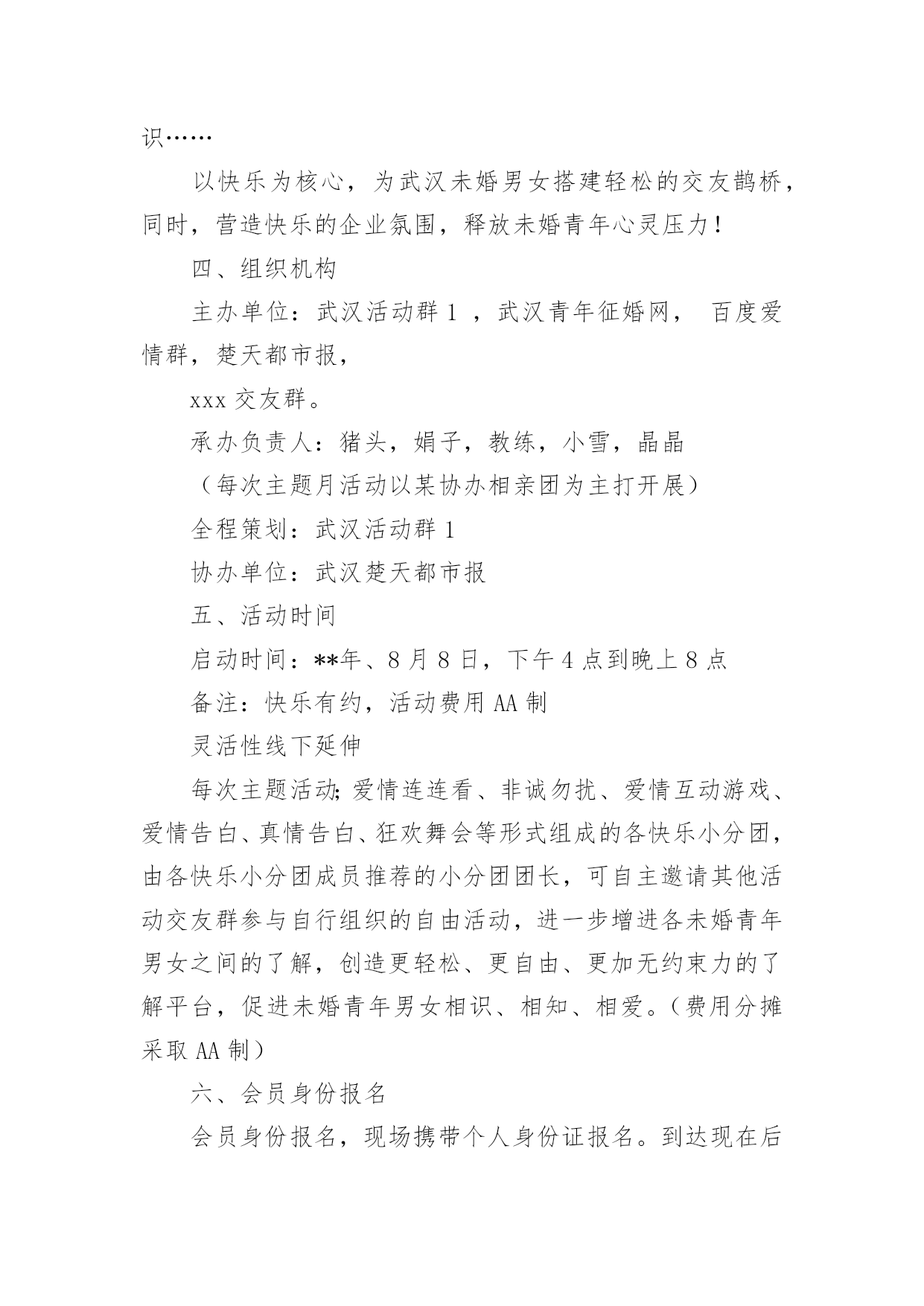 识……

以快乐为核心，为武汉未婚男女搭建轻松的交友鹊桥，同时，营造快乐的企业氛围，释放未婚青年心灵压力！

四、组织机构

主办单位：武汉活动群 1 ，武汉青年征婚网， 百度爱情群，楚天都市报，

xxx 交友群。

承办负责人：猪头，娟子，教练，小雪，晶晶

（每次主题月活动以某协办相亲团为主打开展）

全程策划：武汉活动群 1

协办单位：武汉楚天都市报

五、活动时间

启动时间：**年、8 月 8 日，下午 4 点到晚上 8 点

备注：快乐有约，活动费用 AA 制

灵活性线下延伸

每次主题活动;爱情连连看、非诚勿扰、爱情互动游戏、爱情告白、真情告白、狂欢舞会等形式组成的各快乐小分团，由各快乐小分团成员推荐的小分团团长，可自主邀请其他活动交友群参与自行组织的自由活动，进一步增进各未婚青年男女之间的了解，创造更轻松、更自由、更加无约束力的了解平台，促进未婚青年男女相识、相知、相爱。（费用分摊采取 AA 制）

六、会员身份报名

会员身份报名，现场携带个人身份证报名。到达现在后